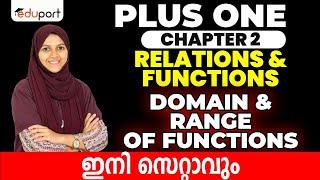 eduport

PLUS ONE

CHAPTER 2

RELATIONS & FUNCTIONS

DOMAIN & RANGE OF FUNCTIONS

ഇനി സെറ്റാവും